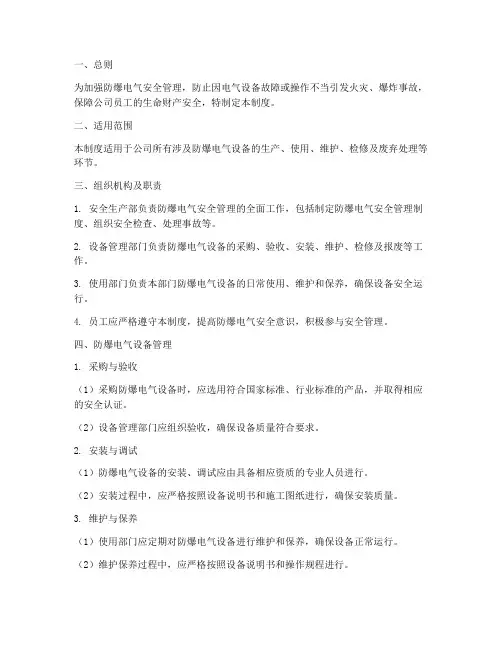 一、总则

为加强防爆电气安全管理，防止因电气设备故障或操作不当引发火灾、爆炸事故，保障公司员工的生命财产安全，特制定本制度。

二、适用范围

本制度适用于公司所有涉及防爆电气设备的生产、使用、维护、检修及废弃处理等环节。

三、组织机构及职责

1. 安全生产部负责防爆电气安全管理的全面工作，包括制定防爆电气安全管理制度、组织安全检查、处理事故等。

2. 设备管理部门负责防爆电气设备的采购、验收、安装、维护、检修及报废等工作。

3. 使用部门负责本部门防爆电气设备的日常使用、维护和保养，确保设备安全运行。

4. 员工应严格遵守本制度，提高防爆电气安全意识，积极参与安全管理。

四、防爆电气设备管理

1. 采购与验收

（1）采购防爆电气设备时，应选用符合国家标准、行业标准的产品，并取得相应的安全认证。

（2）设备管理部门应组织验收，确保设备质量符合要求。

2. 安装与调试

（1）防爆电气设备的安装、调试应由具备相应资质的专业人员进行。

（2）安装过程中，应严格按照设备说明书和施工图纸进行，确保安装质量。

3. 维护与保养

（1）使用部门应定期对防爆电气设备进行维护和保养，确保设备正常运行。

（2）维护保养过程中，应严格按照设备说明书和操作规程进行。